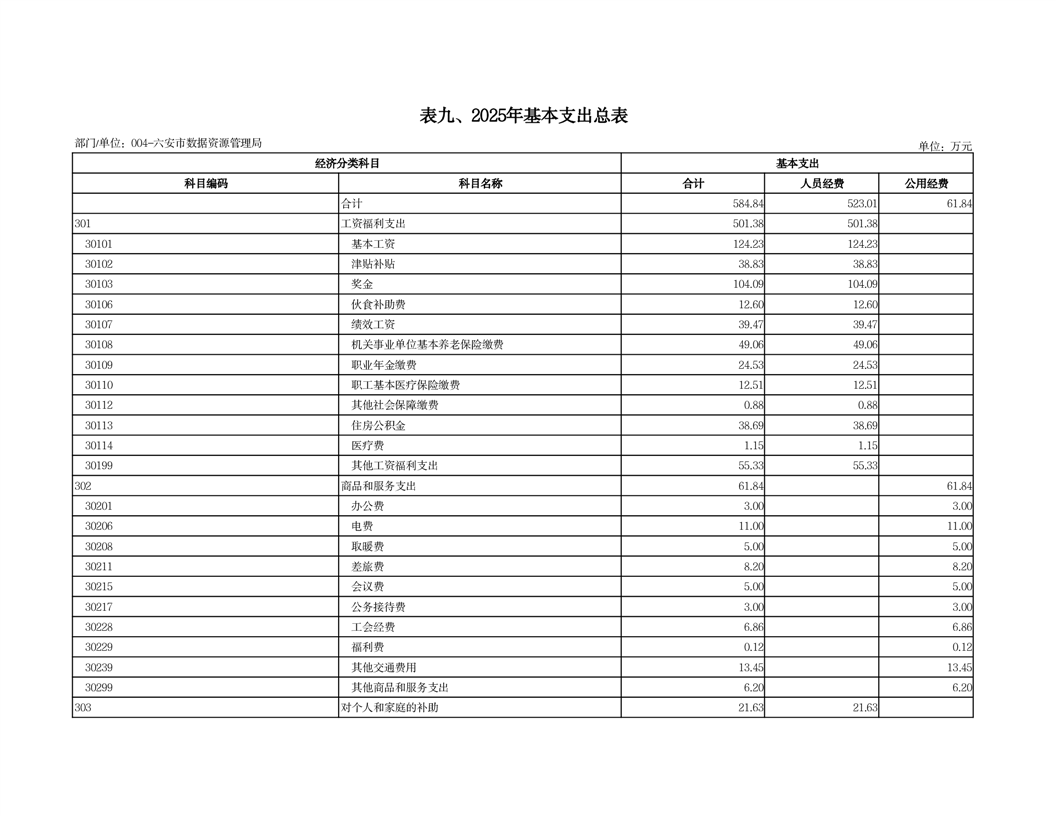 表九、2025年基本支出总表

部门/单位：004-六安市数据资源管理局

单位：万元

| 经济分类科目 | | 基本支出 | | |
|---|---|---|---|---|
| 科目编码 | 科目名称 | 合计 | 人员经费 | 公用经费 |
| | 合计 | 584.84 | 523.01 | 61.84 |
| 301 | 工资福利支出 | 501.38 | 501.38 | |
| 30101 | 基本工资 | 124.23 | 124.23 | |
| 30102 | 津贴补贴 | 38.83 | 38.83 | |
| 30103 | 奖金 | 104.09 | 104.09 | |
| 30106 | 伙食补助费 | 12.60 | 12.60 | |
| 30107 | 绩效工资 | 39.47 | 39.47 | |
| 30108 | 机关事业单位基本养老保险缴费 | 49.06 | 49.06 | |
| 30109 | 职业年金缴费 | 24.53 | 24.53 | |
| 30110 | 职工基本医疗保险缴费 | 12.51 | 12.51 | |
| 30112 | 其他社会保障缴费 | 0.88 | 0.88 | |
| 30113 | 住房公积金 | 38.69 | 38.69 | |
| 30114 | 医疗费 | 1.15 | 1.15 | |
| 30199 | 其他工资福利支出 | 55.33 | 55.33 | |
| 302 | 商品和服务支出 | 61.84 | | 61.84 |
| 30201 | 办公费 | 3.00 | | 3.00 |
| 30206 | 电费 | 11.00 | | 11.00 |
| 30208 | 取暖费 | 5.00 | | 5.00 |
| 30211 | 差旅费 | 8.20 | | 8.20 |
| 30215 | 会议费 | 5.00 | | 5.00 |
| 30217 | 公务接待费 | 3.00 | | 3.00 |
| 30228 | 工会经费 | 6.86 | | 6.86 |
| 30229 | 福利费 | 0.12 | | 0.12 |
| 30239 | 其他交通费用 | 13.45 | | 13.45 |
| 30299 | 其他商品和服务支出 | 6.20 | | 6.20 |
| 303 | 对个人和家庭的补助 | 21.63 | 21.63 | |